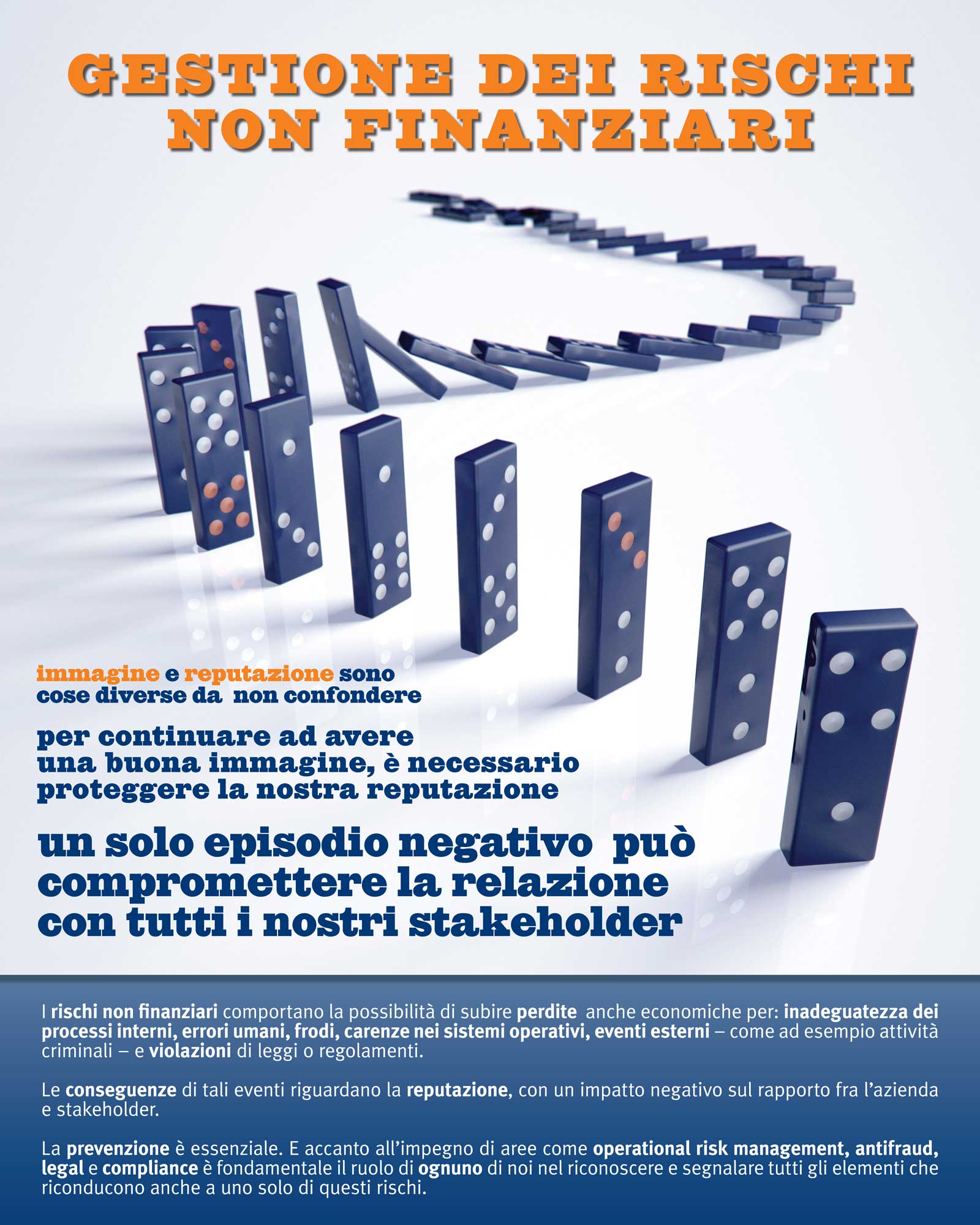 GESTIONE DEI RISCHI NON FINANZIARI

immagine e reputazione sono cose diverse da non confondere

per continuare ad avere una buona immagine, è necessario proteggere la nostra reputazione

un solo episodio negativo può compromettere la relazione con tutti i nostri stakeholder

I rischi non finanziari comportano la possibilità di subire perdite anche economiche per: inadeguatezza dei processi interni, errori umani, frodi, carenze nei sistemi operativi, eventi esterni – come ad esempio attività criminali – e violazioni di leggi o regolamenti.

Le conseguenze di tali eventi riguardano la reputazione, con un impatto negativo sul rapporto fra l'azienda e stakeholder.

La prevenzione è essenziale. E accanto all'impegno di aree come operational risk management, antifraud, legal e compliance è fondamentale il ruolo di ognuno di noi nel riconoscere e segnalare tutti gli elementi che riconducono anche a uno solo di questi rischi.